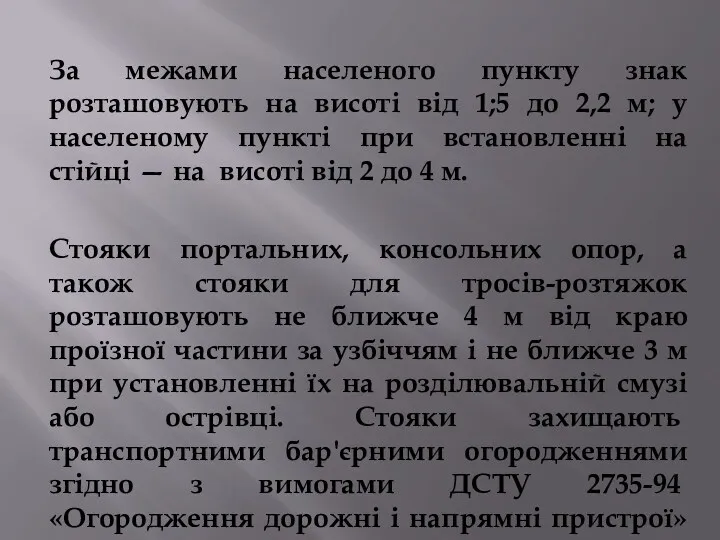 За межами населеного пункту знак розташовують на висоті від 1;5 до 2,2 м; у населеному пункті при встановленні на стійці — на висоті від 2 до 4 м.

Стояки портальних, консольних опор, а також стояки для тросів-розтяжок розташовують не ближче 4 м від краю проїзної частини за узбіччям і не ближче 3 м при установленні їх на розділювальній смузі або острівці. Стояки захищають транспортними бар'єрними огородженнями згідно з вимогами ДСТУ 2735-94 «Огородження дорожні і напрямні пристрої»